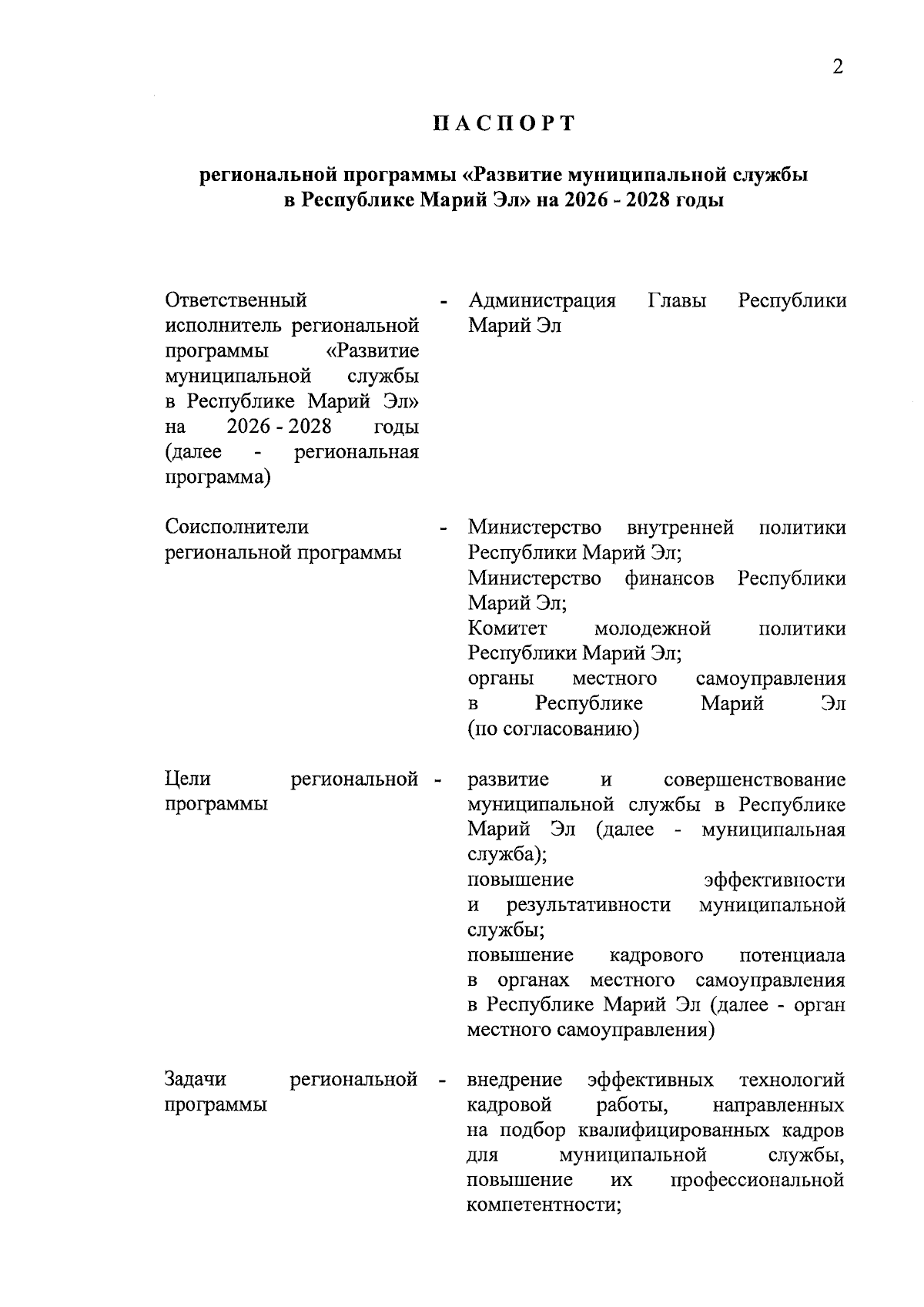 2

ПАСПОРТ

региональной программы «Развитие муниципальной службы в Республике Марий Эл» на 2026 - 2028 годы

| | | |
|---|---|---|
| Ответственный исполнитель региональной программы «Развитие муниципальной службы в Республике Марий Эл» на 2026 - 2028 годы (далее - региональная программа) | - | Администрация Главы Республики Марий Эл |
| Соисполнители региональной программы | - | Министерство внутренней политики Республики Марий Эл; Министерство финансов Республики Марий Эл; Комитет молодежной политики Республики Марий Эл; органы местного самоуправления в Республике Марий Эл (по согласованию) |
| Цели региональной программы | - | развитие и совершенствование муниципальной службы в Республике Марий Эл (далее - муниципальная служба); повышение эффективности и результативности муниципальной службы; повышение кадрового потенциала в органах местного самоуправления в Республике Марий Эл (далее - орган местного самоуправления) |
| Задачи региональной программы | - | внедрение эффективных технологий кадровой работы, направленных на подбор квалифицированных кадров для муниципальной службы, повышение их профессиональной компетентности; |